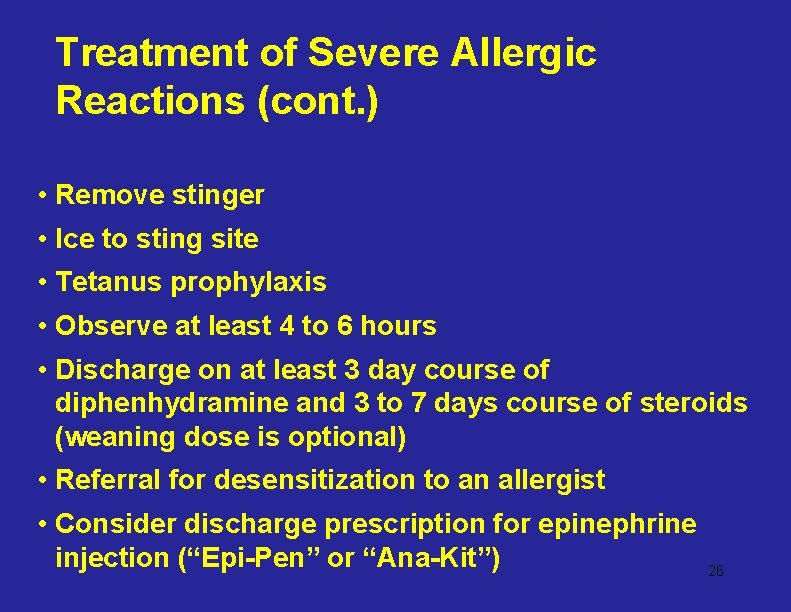 Treatment of Severe Allergic Reactions (cont.)

• Remove stinger
• Ice to sting site
• Tetanus prophylaxis
• Observe at least 4 to 6 hours
• Discharge on at least 3 day course of diphenhydramine and 3 to 7 days course of steroids (weaning dose is optional)
• Referral for desensitization to an allergist
• Consider discharge prescription for epinephrine injection (“Epi-Pen” or “Ana-Kit”)

26